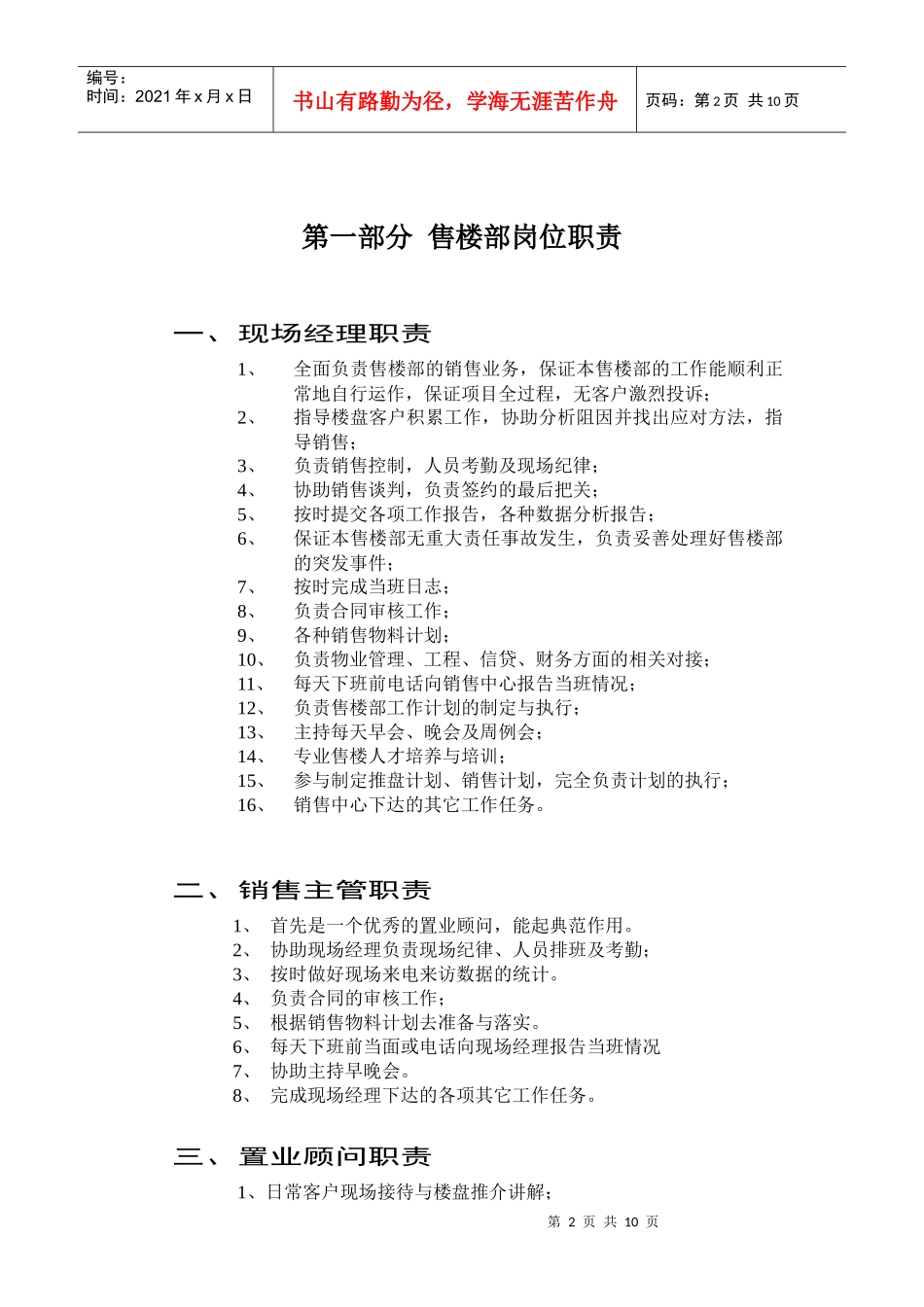 编号：
时间：2021 年 x 月 x 日

书山有路勤为径，学海无涯苦作舟

页码：第 2 页 共 10 页

第一部分 售楼部岗位职责

一、 现场经理职责

1、 全面负责售楼部的销售业务，保证本售楼部的工作能顺利正常地自行运作，保证项目全过程，无客户激烈投诉；
2、 指导楼盘客户积累工作，协助分析阻因并找出应对方法，指导销售；
3、 负责销售控制，人员考勤及现场纪律；
4、 协助销售谈判，负责签约的最后把关；
5、 按时提交各项工作报告，各种数据分析报告；
6、 保证本售楼部无重大责任事故发生，负责妥善处理好售楼部的突发事件；
7、 按时完成当班日志；
8、 负责合同审核工作；
9、 各种销售物料计划；
10、 负责物业管理、工程、信贷、财务方面的相关对接；
11、 每天下班前电话向销售中心报告当班情况；
12、 负责售楼部工作计划的制定与执行；
13、 主持每天早会、晚会及周例会；
14、 专业售楼人才培养与培训；
15、 参与制定推盘计划、销售计划，完全负责计划的执行；
16、 销售中心下达的其它工作任务。

二、 销售主管职责

1、 首先是一个优秀的置业顾问，能起典范作用。
2、 协助现场经理负责现场纪律、人员排班及考勤；
3、 按时做好现场来电来访数据的统计。
4、 负责合同的审核工作；
5、 根据销售物料计划去准备与落实。
6、 每天下班前当面或电话向现场经理报告当班情况
7、 协助主持早晚会。
8、 完成现场经理下达的各项其它工作任务。

三、 置业顾问职责

1、日常客户现场接待与楼盘推介讲解；

第 2 页 共 10 页